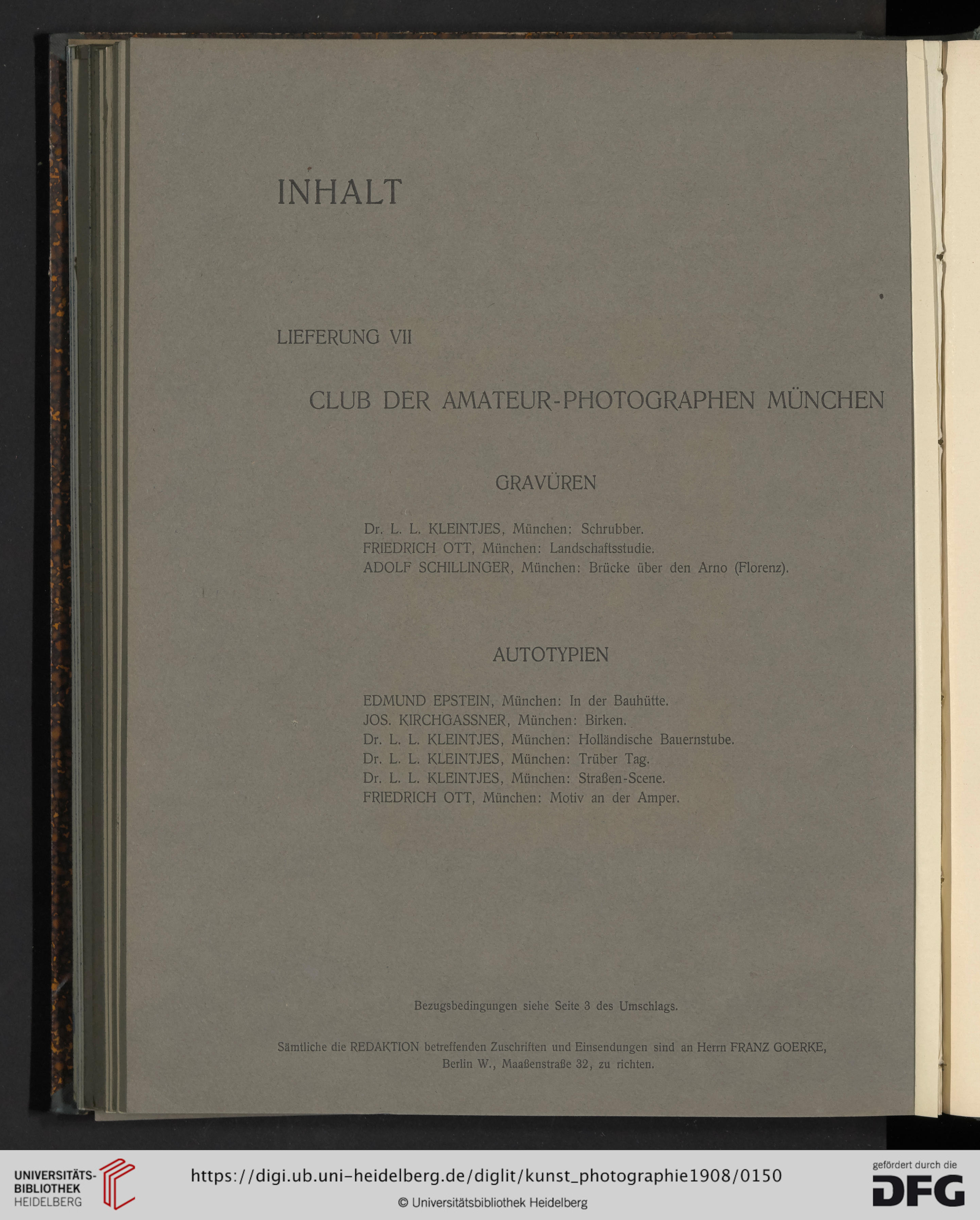 INHALT

LIEFERUNG VII

CLUB DER AMATEUR-PHOTOGRAPHEN MÜNCHEN

GRAVÜREN

Dr. L. L. KLEINTJES, München: Schrubber.
FRIEDRICH OTT, München: Landschaftsstudie.
ADOLF SCHILLINGER, München: Brücke über den Arno (Florenz).

AUTOTYPIEN

EDMUND EPSTEIN, München: In der Bauhütte.
JOS. KIRCHGASSNER, München: Birken.
Dr. L. L. KLEINTJES, München: Holländische Bauernstube.
Dr. L. L. KLEINTJES, München: Trüber Tag.
Dr. L. L. KLEINTJES, München: Straßen-Scene.
FRIEDRICH OTT, München: Motiv an der Amper.

Bezugsbedingungen siehe Seite 3 des Umschlags.

Sämtliche die REDAKTION betreffenden Zuschriften und Einsendungen sind an Herrn FRANZ GOERKE, Berlin W., Maaßenstraße 32, zu richten.

UNIVERSITÄTS-BIBLIOTHEK HEIDELBERG
https://digi.ub.uni-heidelberg.de/diglit/kunst_photographie1908/0150
© Universitätsbibliothek Heidelberg
gefördert durch die DFG